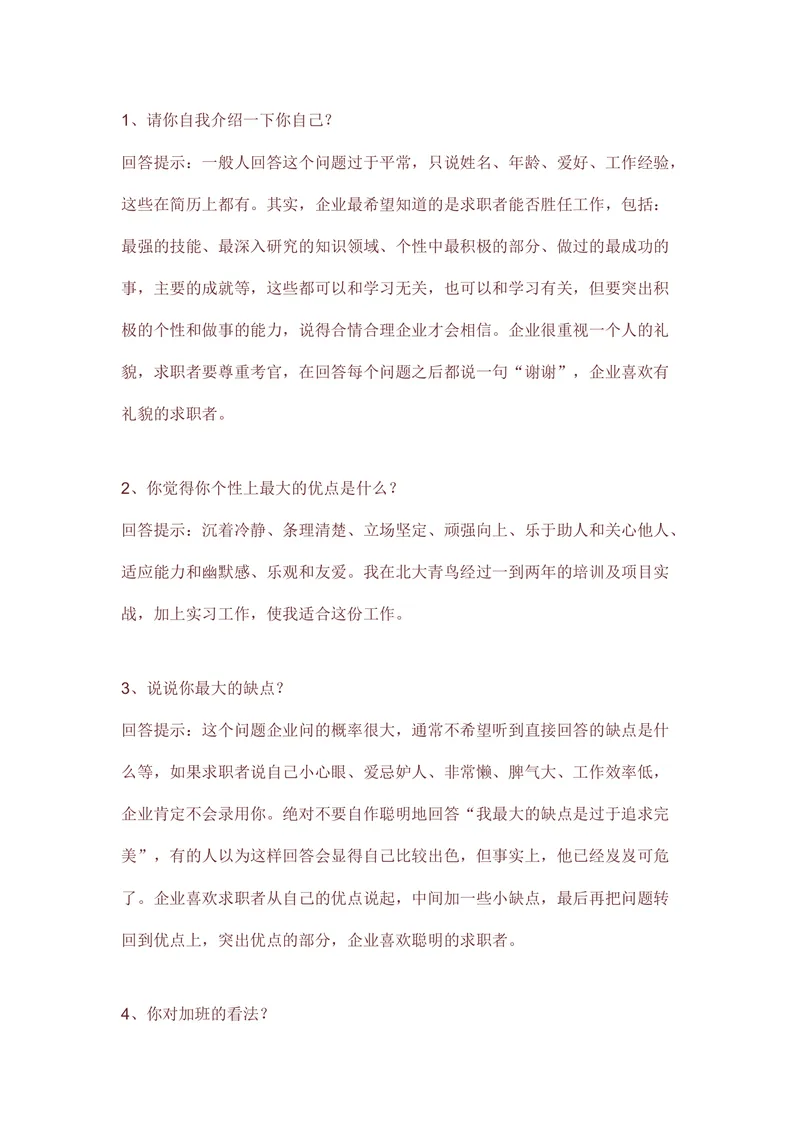 1、请你自我介绍一下你自己？

回答提示：一般人回答这个问题过于平常，只说姓名、年龄、爱好、工作经验，这些在简历上都有。其实，企业最希望知道的是求职者能否胜任工作，包括：最强的技能、最深入研究的知识领域、个性中最积极的部分、做过的最成功的事，主要的成就等，这些都可以和学习无关，也可以和学习有关，但要突出积极的个性和做事的能力，说得合情合理企业才会相信。企业很重视一个人的礼貌，求职者要尊重考官，在回答每个问题之后都说一句“谢谢”，企业喜欢有礼貌的求职者。

2、你觉得你个性上最大的优点是什么？

回答提示：沉着冷静、条理清楚、立场坚定、顽强向上、乐于助人和关心他人、适应能力和幽默感、乐观和友爱。我在北大青鸟经过一到两年的培训及项目实战，加上实习工作，使我适合这份工作。

3、说说你最大的缺点？

回答提示：这个问题企业问的概率很大，通常不希望听到直接回答的缺点是什么等，如果求职者说自己小心眼、爱忌妒人、非常懒、脾气大、工作效率低，企业肯定不会录用你。绝对不要自作聪明地回答“我最大的缺点是过于追求完美”，有的人以为这样回答会显得自己比较出色，但事实上，他已经岌岌可危了。企业喜欢求职者从自己的优点说起，中间加一些小缺点，最后再把问题转回到优点上，突出优点的部分，企业喜欢聪明的求职者。

4、你对加班的看法？